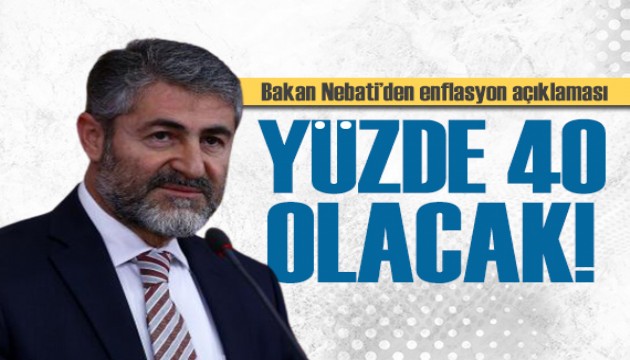 Bakan Nebati'den enflasyon açıklaması

YÜZDE 40 OLACAK!